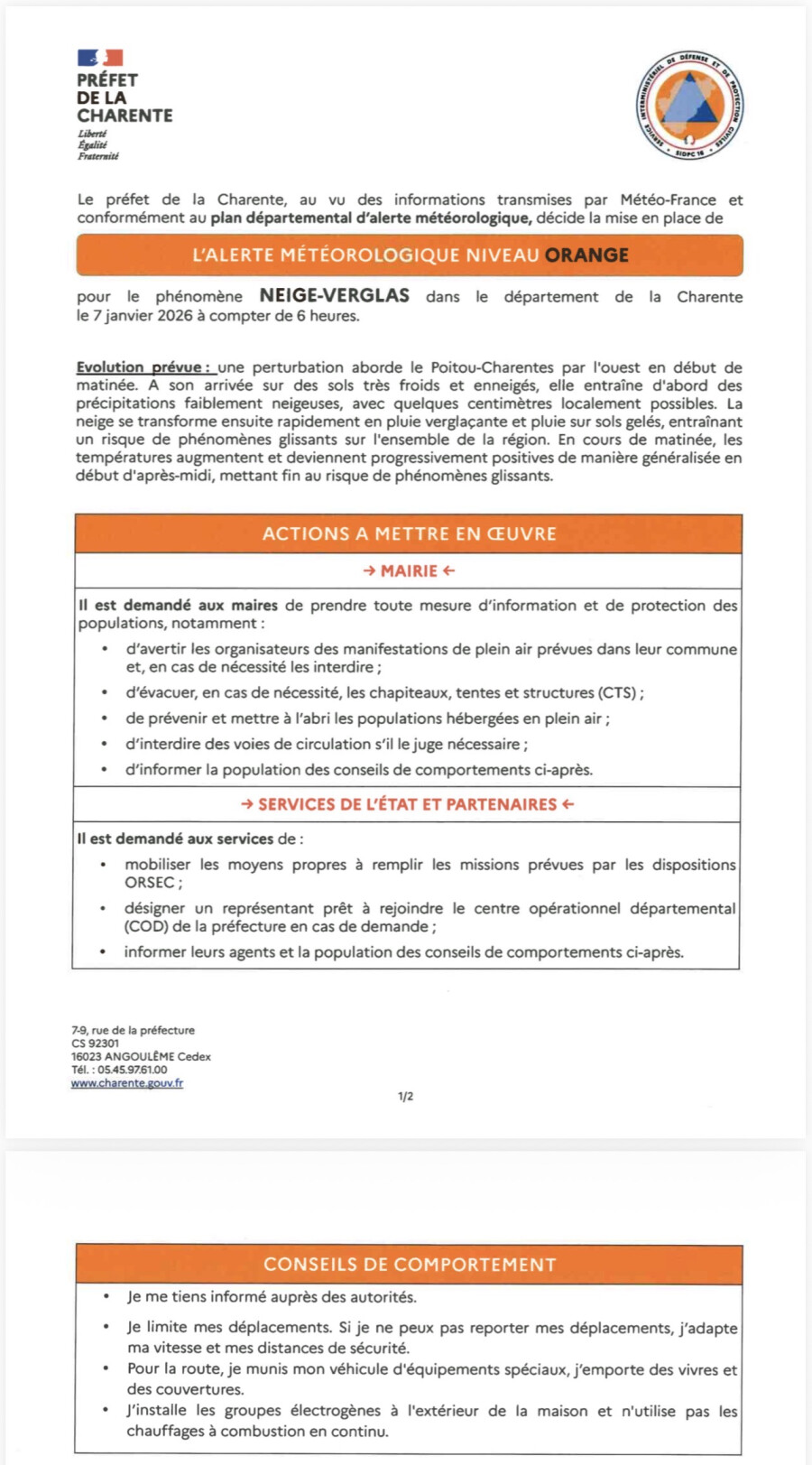 PRÉFET
DE LA
CHARENTE
Liberté
Égalité
Fraternité

SERVICE INTERMINISTÉRIEL DE DÉFENSE ET DE PROTECTION CIVILES
SIDPC 16

Le préfet de la Charente, au vu des informations transmises par Météo-France et conformément au plan départemental d'alerte météorologique, décide la mise en place de

L'ALERTE MÉTÉOROLOGIQUE NIVEAU ORANGE

pour le phénomène NEIGE-VERGLAS dans le département de la Charente le 7 janvier 2026 à compter de 6 heures.

Evolution prévue : une perturbation aborde le Poitou-Charentes par l'ouest en début de matinée. A son arrivée sur des sols très froids et enneigés, elle entraîne d'abord des précipitations faiblement neigeuses, avec quelques centimètres localement possibles. La neige se transforme ensuite rapidement en pluie verglaçante et pluie sur sols gelés, entraînant un risque de phénomènes glissants sur l'ensemble de la région. En cours de matinée, les températures augmentent et deviennent progressivement positives de manière généralisée en début d'après-midi, mettant fin au risque de phénomènes glissants.

ACTIONS A METTRE EN ŒUVRE

→ MAIRIE ←

Il est demandé aux maires de prendre toute mesure d'information et de protection des populations, notamment :
• d'avertir les organisateurs des manifestations de plein air prévues dans leur commune et, en cas de nécessité les interdire ;
• d'évacuer, en cas de nécessité, les chapiteaux, tentes et structures (CTS) ;
• de prévenir et mettre à l'abri les populations hébergées en plein air ;
• d'interdire des voies de circulation s'il le juge nécessaire ;
• d'informer la population des conseils de comportements ci-après.

→ SERVICES DE L'ÉTAT ET PARTENAIRES ←

Il est demandé aux services de :
• mobiliser les moyens propres à remplir les missions prévues par les dispositions ORSEC ;
• désigner un représentant prêt à rejoindre le centre opérationnel départemental (COD) de la préfecture en cas de demande ;
• informer leurs agents et la population des conseils de comportements ci-après.

7-9, rue de la préfecture
CS 92301
16023 ANGOULÊME Cedex
Tél. : 05.45.97.61.00
www.charente.gouv.fr

1/2

CONSEILS DE COMPORTEMENT

• Je me tiens informé auprès des autorités.
• Je limite mes déplacements. Si je ne peux pas reporter mes déplacements, j'adapte ma vitesse et mes distances de sécurité.
• Pour la route, je munis mon véhicule d'équipements spéciaux, j'emporte des vivres et des couvertures.
• J'installe les groupes électrogènes à l'extérieur de la maison et n'utilise pas les chauffages à combustion en continu.